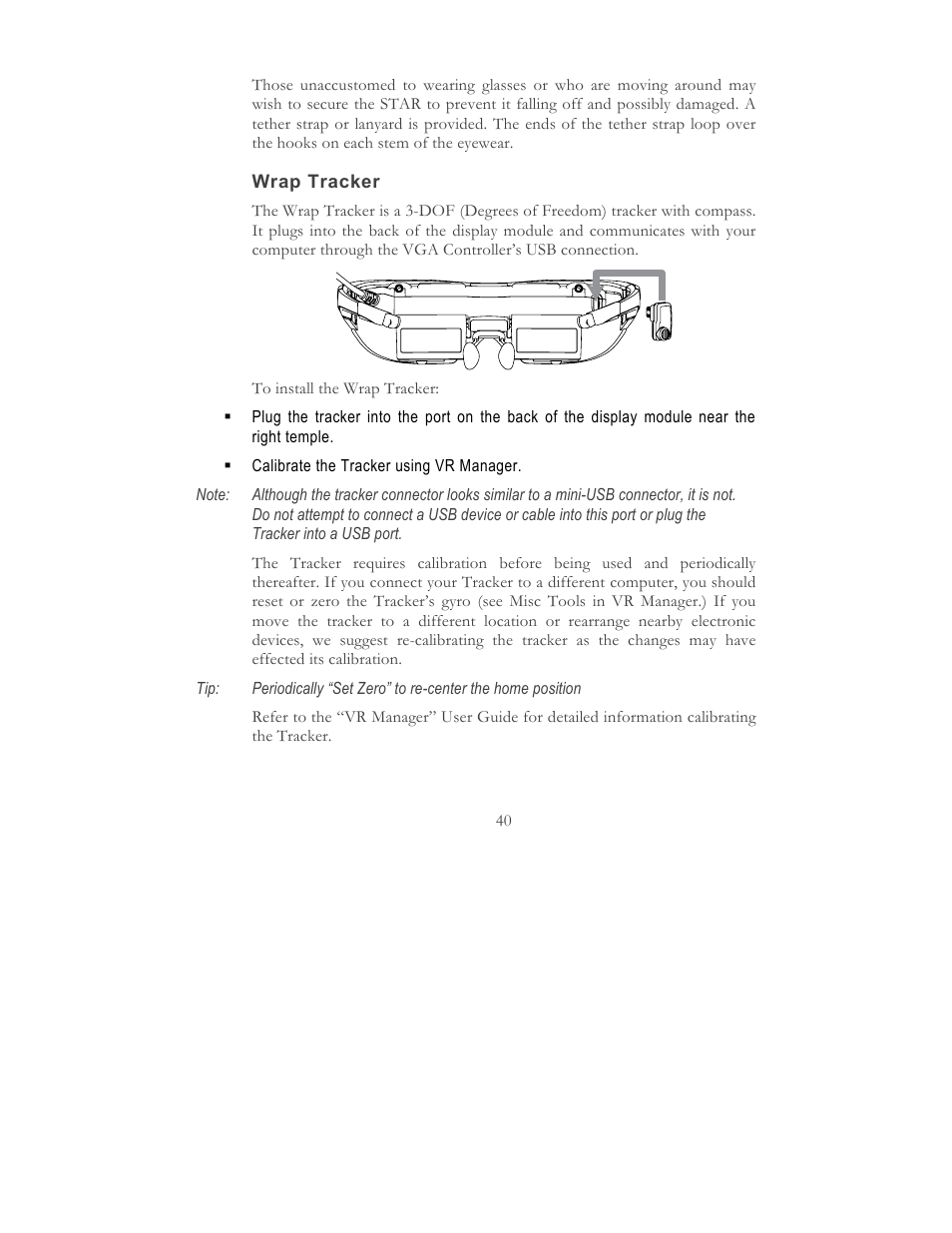 Those unaccustomed to wearing glasses or who are moving around may wish to secure the STAR to prevent it falling off and possibly damaged. A tether strap or lanyard is provided. The ends of the tether strap loop over the hooks on each stem of the eyewear.

Wrap Tracker

The Wrap Tracker is a 3-DOF (Degrees of Freedom) tracker with compass. It plugs into the back of the display module and communicates with your computer through the VGA Controller's USB connection.

To install the Wrap Tracker:

▪ Plug the tracker into the port on the back of the display module near the right temple.

▪ Calibrate the Tracker using VR Manager.

Note: Although the tracker connector looks similar to a mini-USB connector, it is not. Do not attempt to connect a USB device or cable into this port or plug the Tracker into a USB port.

The Tracker requires calibration before being used and periodically thereafter. If you connect your Tracker to a different computer, you should reset or zero the Tracker's gyro (see Misc Tools in VR Manager.) If you move the tracker to a different location or rearrange nearby electronic devices, we suggest re-calibrating the tracker as the changes may have effected its calibration.

Tip: Periodically "Set Zero" to re-center the home position

Refer to the "VR Manager" User Guide for detailed information calibrating the Tracker.

40